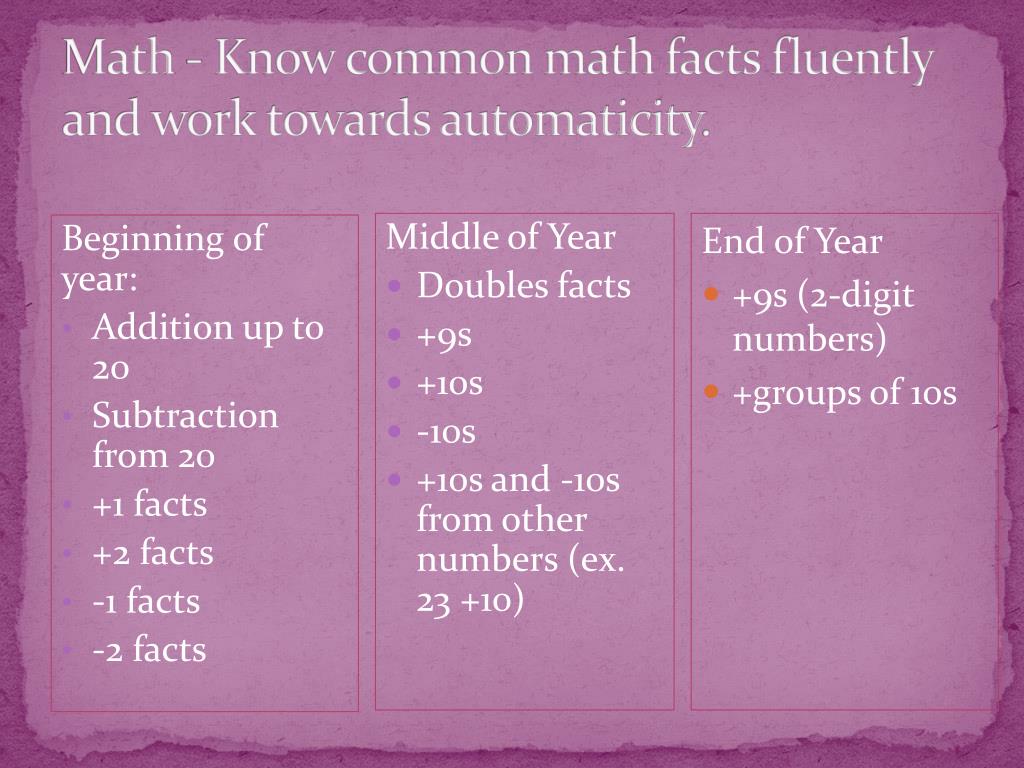 Math - Know common math facts fluently and work towards automaticity.

Beginning of year:
- Addition up to 20
- Subtraction from 20
- +1 facts
- +2 facts
- -1 facts
- -2 facts

Middle of Year
- Doubles facts
- +9s
- +10s
- -10s
- +10s and -10s from other numbers (ex. 23 +10)

End of Year
- +9s (2-digit numbers)
- +groups of 10s